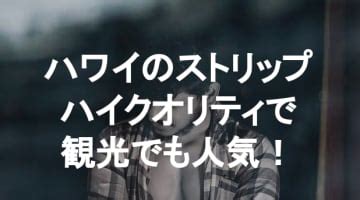 ハワイのストリップ
ハイクオリティで
観光でも人気！